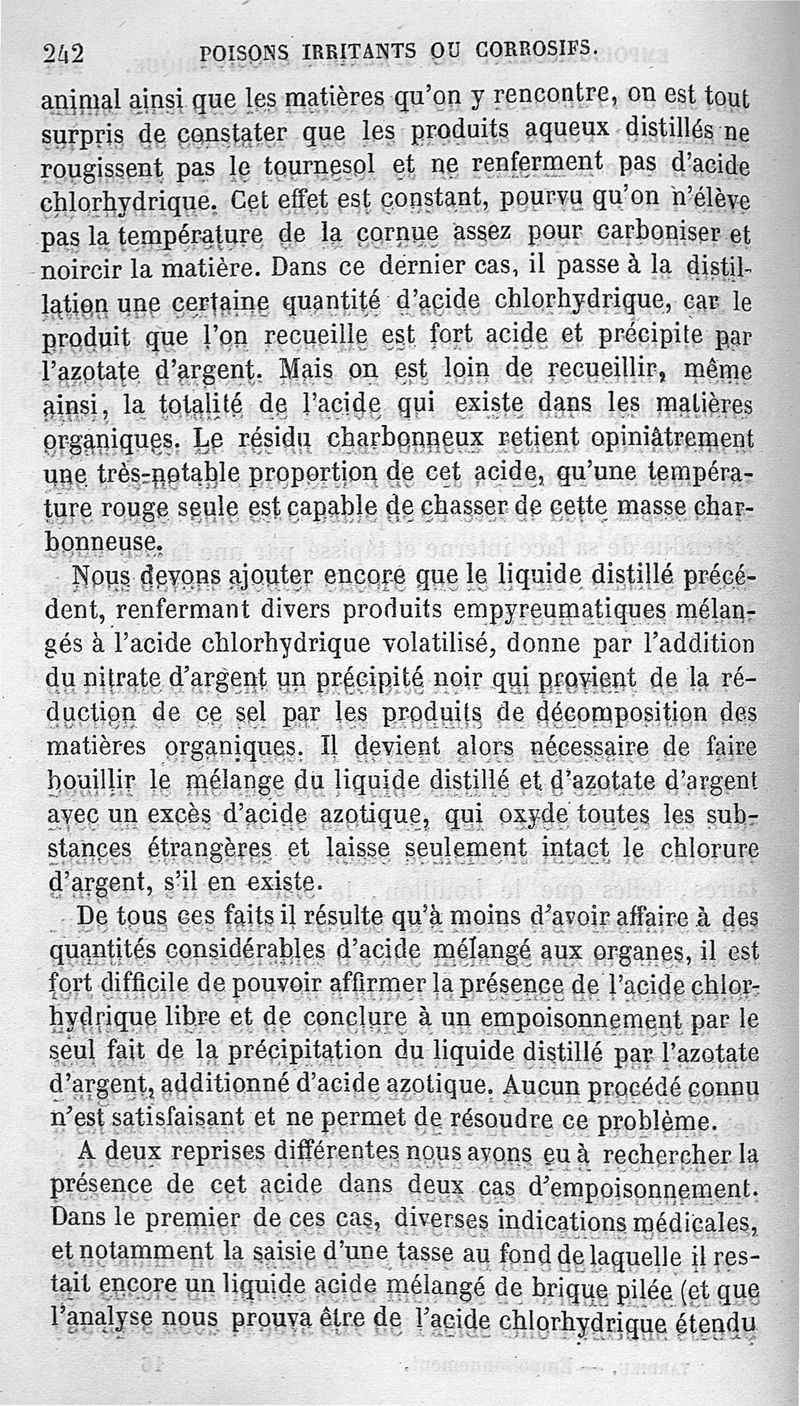 242 POISONS IRRITANTS OU CORROSIFS.

animal ainsi que les matières qu'on y rencontre, on est tout surpris de constater que les produits aqueux distillés ne rougissent pas le tournesol et ne renferment pas d'acide chlorhydrique. Cet effet est constant, pourvu qu'on n'élève pas la température de la cornue assez pour carboniser et noircir la matière. Dans ce dernier cas, il passe à la distillation une certaine quantité d'acide chlorhydrique, car le produit que l'on recueille est fort acide et précipite par l'azotate d'argent. Mais on est loin de recueillir, même ainsi, la totalité de l'acide qui existe dans les matières organiques. Le résidu charbonneux retient opiniâtrement une très-notable proportion de cet acide, qu'une température rouge seule est capable de chasser de cette masse charbonneuse.

Nous devons ajouter encore que le liquide distillé précédent, renfermant divers produits empyreumatiques mélangés à l'acide chlorhydrique volatilisé, donne par l'addition du nitrate d'argent un précipité noir qui provient de la réduction de ce sel par les produits de décomposition des matières organiques. Il devient alors nécessaire de faire bouillir le mélange du liquide distillé et d'azotate d'argent avec un excès d'acide azotique, qui oxyde toutes les substances étrangères et laisse seulement intact le chlorure d'argent, s'il en existe.

De tous ces faits il résulte qu'à moins d'avoir affaire à des quantités considérables d'acide mélangé aux organes, il est fort difficile de pouvoir affirmer la présence de l'acide chlorhydrique libre et de conclure à un empoisonnement par le seul fait de la précipitation du liquide distillé par l'azotate d'argent, additionné d'acide azotique. Aucun procédé connu n'est satisfaisant et ne permet de résoudre ce problème.

A deux reprises différentes nous avons eu à rechercher la présence de cet acide dans deux cas d'empoisonnement. Dans le premier de ces cas, diverses indications médicales, et notamment la saisie d'une tasse au fond de laquelle il restait encore un liquide acide mélangé de brique pilée (et que l'analyse nous prouva être de l'acide chlorhydrique étendu